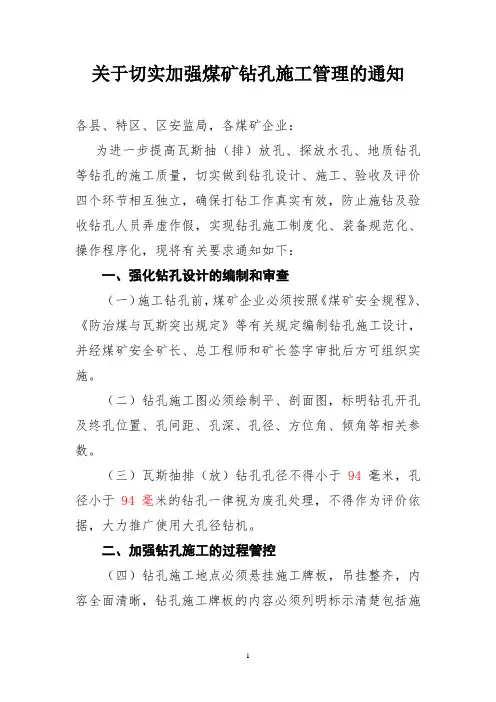 关于切实加强煤矿钻孔施工管理的通知

各县、特区、区安监局，各煤矿企业：

为进一步提高瓦斯抽（排）放孔、探放水孔、地质钻孔等钻孔的施工质量，切实做到钻孔设计、施工、验收及评价四个环节相互独立，确保打钻工作真实有效，防止施钻及验收钻孔人员弄虚作假，实现钻孔施工制度化、装备规范化、操作程序化，现将有关要求通知如下：

一、强化钻孔设计的编制和审查

（一）施工钻孔前，煤矿企业必须按照《煤矿安全规程》、《防治煤与瓦斯突出规定》等有关规定编制钻孔施工设计，并经煤矿安全矿长、总工程师和矿长签字审批后方可组织实施。

（二）钻孔施工图必须绘制平、剖面图，标明钻孔开孔及终孔位置、孔间距、孔深、孔径、方位角、倾角等相关参数。

（三）瓦斯抽排（放）钻孔孔径不得小于 94 毫米，孔径小于 94 毫米的钻孔一律视为废孔处理，不得作为评价依据，大力推广使用大孔径钻机。

二、加强钻孔施工的过程管控

（四）钻孔施工地点必须悬挂施工牌板，吊挂整齐，内容全面清晰，钻孔施工牌板的内容必须列明标示清楚包括施

1